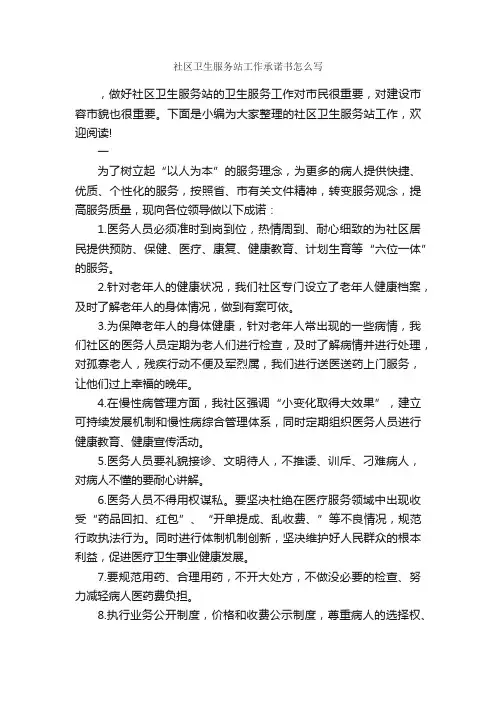 社区卫生服务站工作承诺书怎么写

，做好社区卫生服务站的卫生服务工作对市民很重要，对建设市容市貌也很重要。下面是小编为大家整理的社区卫生服务站工作，欢迎阅读!

一

为了树立起“以人为本”的服务理念，为更多的病人提供快捷、优质、个性化的服务，按照省、市有关文件精神，转变服务观念，提高服务质量，现向各位领导做以下成诺：

1.医务人员必须准时到岗到位，热情周到、耐心细致的为社区居民提供预防、保健、医疗、康复、健康教育、计划生育等“六位一体”的服务。

2.针对老年人的健康状况，我们社区专门设立了老年人健康档案，及时了解老年人的身体情况，做到有案可依。

3.为保障老年人的身体健康，针对老年人常出现的一些病情，我们社区的医务人员定期为老人们进行检查，及时了解病情并进行处理，对孤寡老人，残疾行动不便及军烈属，我们进行送医送药上门服务，让他们过上幸福的晚年。

4.在慢性病管理方面，我社区强调“小变化取得大效果”，建立可持续发展机制和慢性病综合管理体系，同时定期组织医务人员进行健康教育、健康宣传活动。

5.医务人员要礼貌接诊、文明待人，不推诿、训斥、刁难病人，对病人不懂的要耐心讲解。

6.医务人员不得用权谋私。要坚决杜绝在医疗服务领域中出现收受“药品回扣、红包”、“开单提成、乱收费、”等不良情况，规范行政执法行为。同时进行体制机制创新，坚决维护好人民群众的根本利益，促进医疗卫生事业健康发展。

7.要规范用药、合理用药，不开大处方，不做没必要的检查、努力减轻病人医药费负担。

8.执行业务公开制度，价格和收费公示制度，尊重病人的选择权、